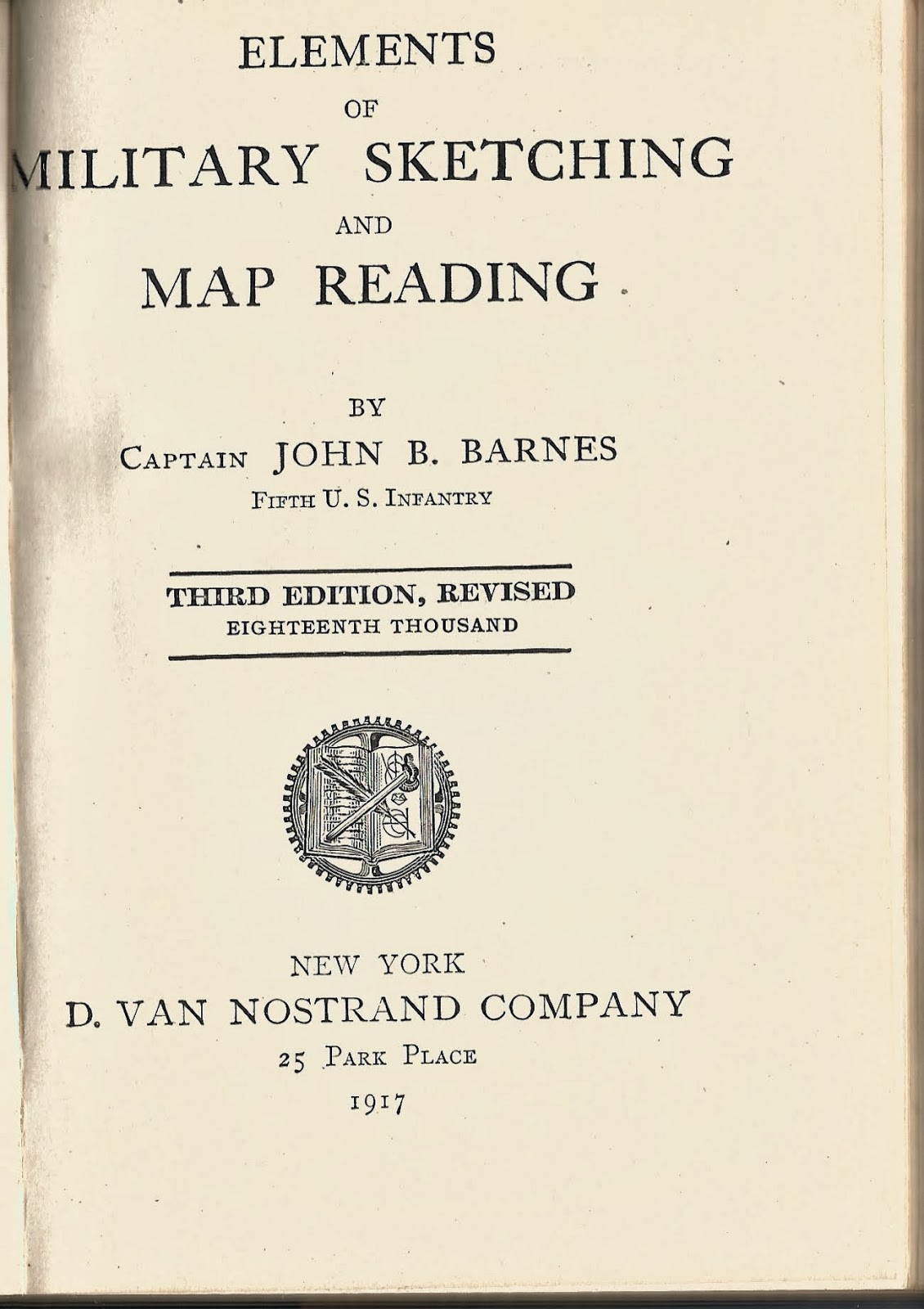 ELEMENTS
OF
MILITARY SKETCHING
AND
MAP READING

BY
CAPTAIN JOHN B. BARNES
FIFTH U. S. INFANTRY

THIRD EDITION, REVISED
EIGHTEENTH THOUSAND

NEW YORK
D. VAN NOSTRAND COMPANY
25 PARK PLACE
1917